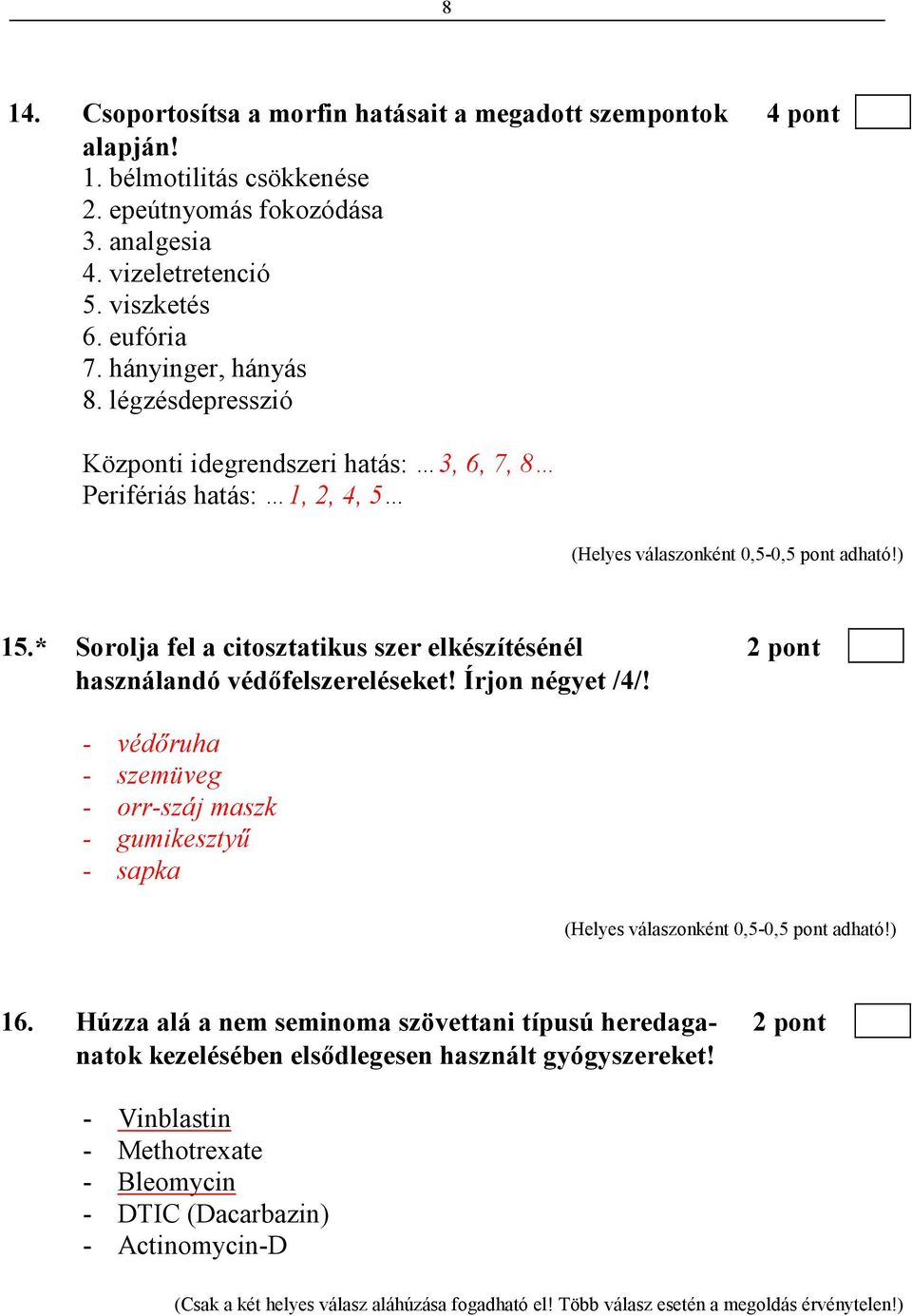 8

14. Csoportosítsa a morfin hatásait a megadott szempontok alapján! 4 pont

1. bélmotilitás csökkenése
2. epeútnyomás fokozódása
3. analgesia
4. vizeletretenció
5. viszketés
6. eufória
7. hányinger, hányás
8. légzésdepresszió

Központi idegrendszeri hatás: …3, 6, 7, 8…
Perifériás hatás: …1, 2, 4, 5…

(Helyes válaszonként 0,5-0,5 pont adható!)

15.* Sorolja fel a citosztatikus szer elkészítésénél használandó védőfelszereléseket! Írjon négyet /4/! 2 pont

- védőruha
- szemüveg
- orr-száj maszk
- gumikesztyű
- sapka

(Helyes válaszonként 0,5-0,5 pont adható!)

16. Húzza alá a nem seminoma szövettani típusú heredaganatok kezelésében elsődlegesen használt gyógyszereket! 2 pont

- Vinblastin
- Methotrexate
- Bleomycin
- DTIC (Dacarbazin)
- Actinomycin-D

(Csak a két helyes válasz aláhúzása fogadható el! Több válasz esetén a megoldás érvénytelen!)